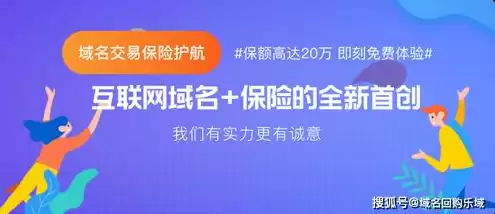 域名交易保险护航 #保额高达20万 即刻免费体验#

互联网域名+保险的全新首创

我们有实力更有诚意

搜狐号@域名回购乐域